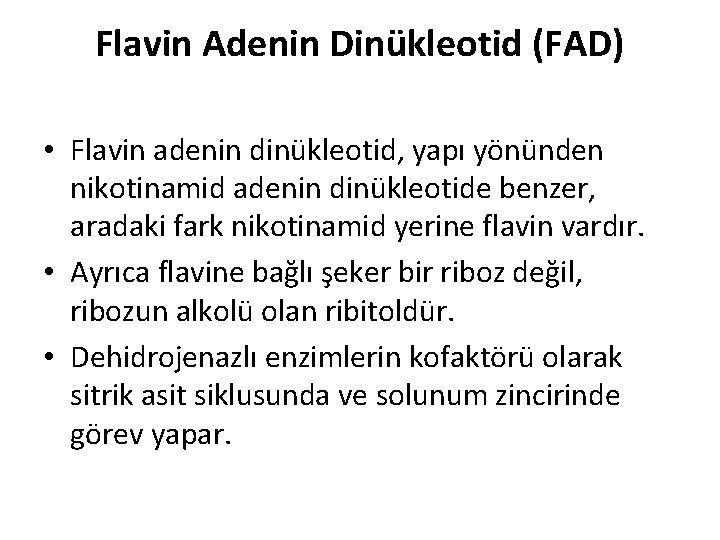 Flavin Adenin Dinükleotid (FAD)

• Flavin adenin dinükleotid, yapı yönünden nikotinamid adenin dinükleotide benzer, aradaki fark nikotinamid yerine flavin vardır.
• Ayrıca flavine bağlı şeker bir riboz değil, ribozun alkolü olan ribitoldür.
• Dehidrojenazlı enzimlerin kofaktörü olarak sitrik asit siklusunda ve solunum zincirinde görev yapar.